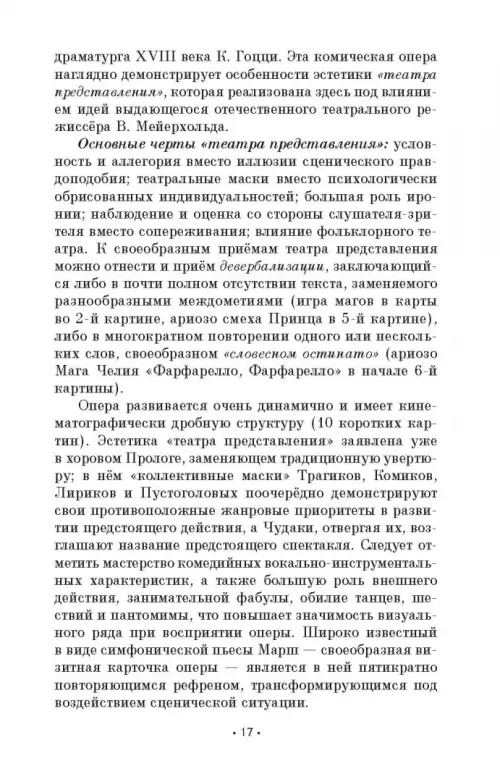 драматурга XVIII века К. Гоцци. Эта комическая опера наглядно демонстрирует особенности эстетики «театра представления», которая реализована здесь под влиянием идей выдающегося отечественного театрального режиссёра В. Мейерхольда.

Основные черты «театра представления»: условность и аллегория вместо иллюзии сценического правдоподобия; театральные маски вместо психологически обрисованных индивидуальностей; большая роль иронии; наблюдение и оценка со стороны слушателя-зрителя вместо сопереживания; влияние фольклорного театра. К своеобразным приёмам театра представления можно отнести и приём девербализации, заключающийся либо в почти полном отсутствии текста, заменяемого разнообразными междометиями (игра магов в карты во 2-й картине, ариозо смеха Принца в 5-й картине), либо в многократном повторении одного или нескольких слов, своеобразном «словесном остинато» (ариозо Мага Челия «Фарфарелло, Фарфарелло» в начале 6-й картины).

Опера развивается очень динамично и имеет кинематографически дробную структуру (10 коротких картин). Эстетика «театра представления» заявлена уже в хоровом Прологе, заменяющем традиционную увертюру; в нём «коллективные маски» Трагиков, Комиков, Лириков и Пустоголовых поочерёдно демонстрируют свои противоположные жанровые приоритеты в развитии предстоящего действия, а Чудаки, отвергая их, возглашают название предстоящего спектакля. Следует отметить мастерство комедийных вокально-инструментальных характеристик, а также большую роль внешнего действия, занимательной фабулы, обилие танцев, шествий и пантомимы, что повышает значимость визуального ряда при восприятии оперы. Широко известный в виде симфонической пьесы Марш — своеобразная визитная карточка оперы — является в ней пятикратно повторяющимся рефреном, трансформирующимся под воздействием сценической ситуации.

• 17 •